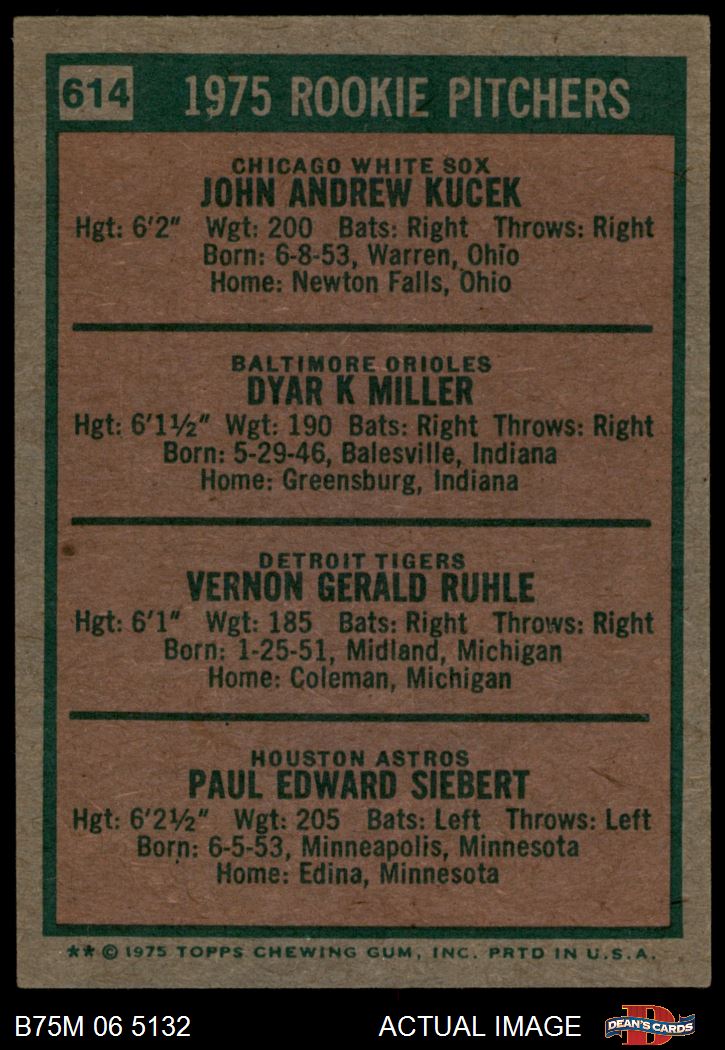 614 1975 ROOKIE PITCHERS

CHICAGO WHITE SOX
JOHN ANDREW KUCEK
Hgt: 6'2" Wgt: 200 Bats: Right Throws: Right
Born: 6-8-53, Warren, Ohio
Home: Newton Falls, Ohio

BALTIMORE ORIOLES
DYAR K MILLER
Hgt: 6'1½" Wgt: 190 Bats: Right Throws: Right
Born: 5-29-46, Balesville, Indiana
Home: Greensburg, Indiana

DETROIT TIGERS
VERNON GERALD RUHLE
Hgt: 6'1" Wgt: 185 Bats: Right Throws: Right
Born: 1-25-51, Midland, Michigan
Home: Coleman, Michigan

HOUSTON ASTROS
PAUL EDWARD SIEBERT
Hgt: 6'2½" Wgt: 205 Bats: Left Throws: Left
Born: 6-5-53, Minneapolis, Minnesota
Home: Edina, Minnesota

** © 1975 TOPPS CHEWING GUM, INC. PRTD IN U.S.A.

B75M 06 5132
ACTUAL IMAGE
DEAN'S CARDS